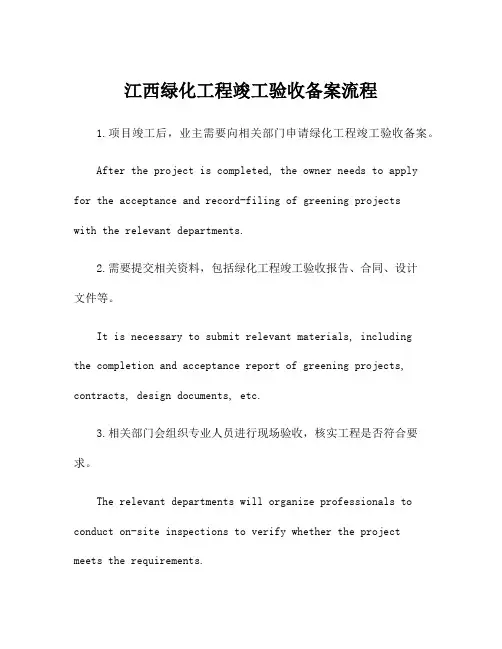 江西绿化工程竣工验收备案流程

1.项目竣工后，业主需要向相关部门申请绿化工程竣工验收备案。

After the project is completed, the owner needs to apply for the acceptance and record-filing of greening projects with the relevant departments.

2.需要提交相关资料，包括绿化工程竣工验收报告、合同、设计文件等。

It is necessary to submit relevant materials, including the completion and acceptance report of greening projects, contracts, design documents, etc.

3.相关部门会组织专业人员进行现场验收，核实工程是否符合要求。

The relevant departments will organize professionals to conduct on-site inspections to verify whether the project meets the requirements.